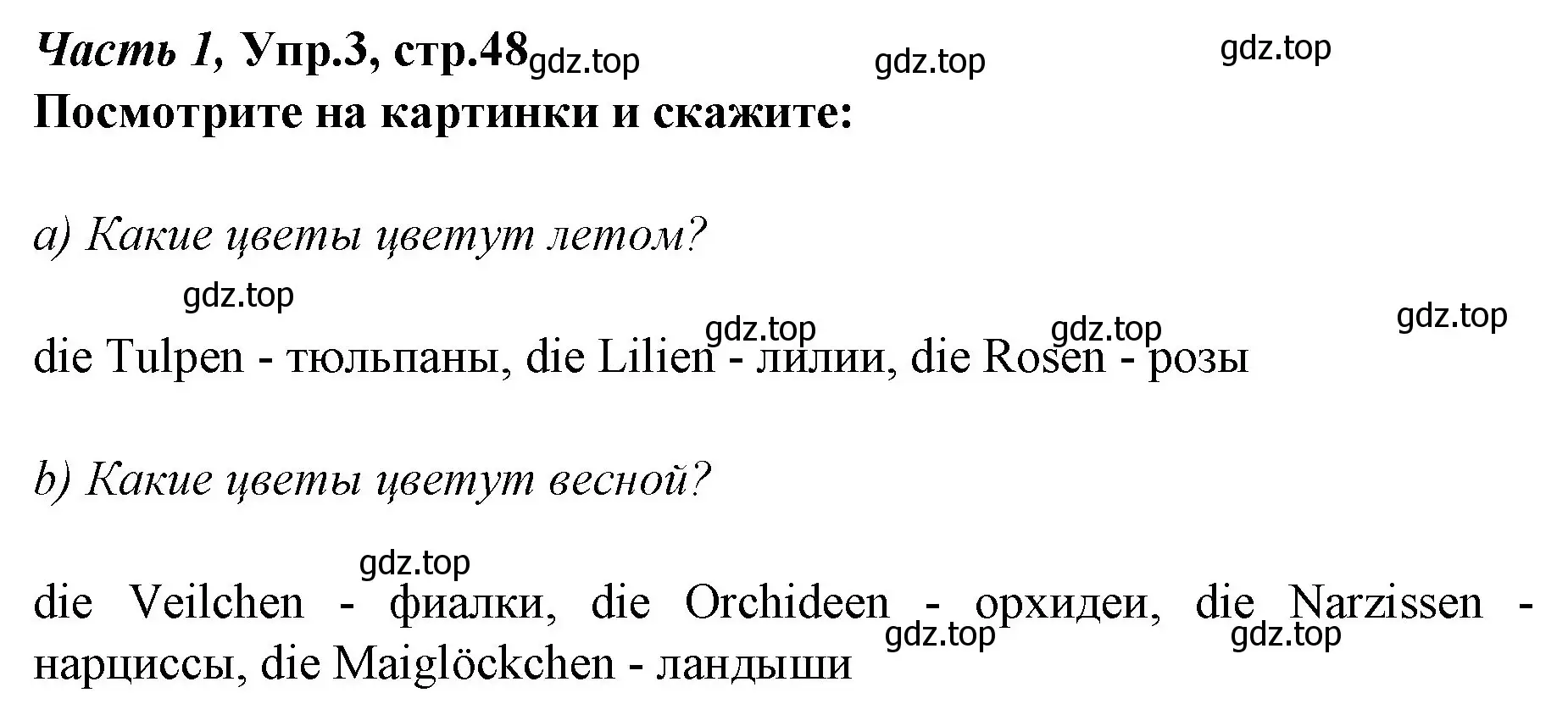 Часть 1, Упр.3, стр.48 gdz.top gdz.top gdz.top
Посмотрите на картинки и скажите:

a) Какие цветы цветут летом?

gdz.top gdz.top gdz.top gdz.top
die Tulpen - тюльпаны, die Lilien - лилии, die Rosen - розы

b) Какие цветы цветут весной?

gdz.top
die Veilchen - фиалки, die Orchideen - орхидеи, die Narzissen - нарциссы, die Maiglöckchen - ландыши gdz.top gdz.top